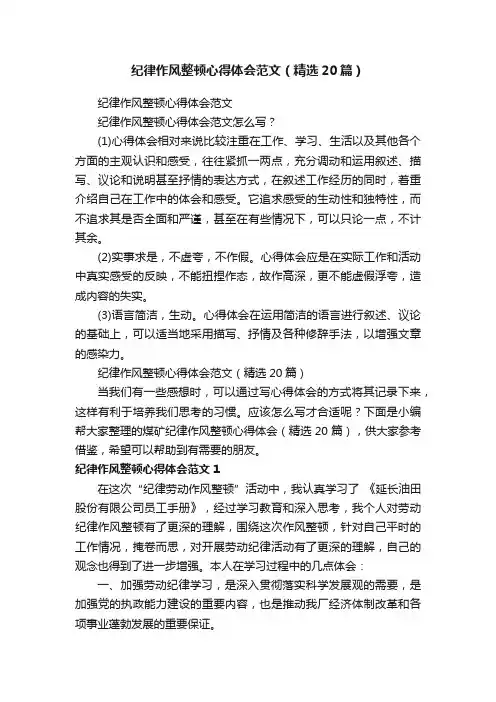 纪律作风整顿心得体会范文（精选20篇）

纪律作风整顿心得体会范文

纪律作风整顿心得体会范文怎么写？

(1)心得体会相对来说比较注重在工作、学习、生活以及其他各个方面的主观认识和感受，往往紧抓一两点，充分调动和运用叙述、描写、议论和说明甚至抒情的表达方式，在叙述工作经历的同时，着重介绍自己在工作中的体会和感受。它追求感受的生动性和独特性，而不追求其是否全面和严谨，甚至在有些情况下，可以只论一点，不计其余。

(2)实事求是，不虚夸，不作假。心得体会应是在实际工作和活动中真实感受的反映，不能扭捏作态，故作高深，更不能虚假浮夸，造成内容的失实。

(3)语言简洁，生动。心得体会在运用简洁的语言进行叙述、议论的基础上，可以适当地采用描写、抒情及各种修辞手法，以增强文章的感染力。

纪律作风整顿心得体会范文（精选20篇）

当我们有一些感想时，可以通过写心得体会的方式将其记录下来，这样有利于培养我们思考的习惯。应该怎么写才合适呢？下面是小编帮大家整理的煤矿纪律作风整顿心得体会（精选20篇），供大家参考借鉴，希望可以帮助到有需要的朋友。

纪律作风整顿心得体会范文1

在这次“纪律劳动作风整顿”活动中，我认真学习了《延长油田股份有限公司员工手册》，经过学习教育和深入思考，我个人对劳动纪律作风整顿有了更深的理解，围绕这次作风整顿，针对自己平时的工作情况，掩卷而思，对开展劳动纪律活动有了更深的理解，自己的观念也得到了进一步增强。本人在学习过程中的几点体会：

一、加强劳动纪律学习，是深入贯彻落实科学发展观的需要，是加强党的执政能力建设的重要内容，也是推动我厂经济体制改革和各项事业蓬勃发展的重要保证。